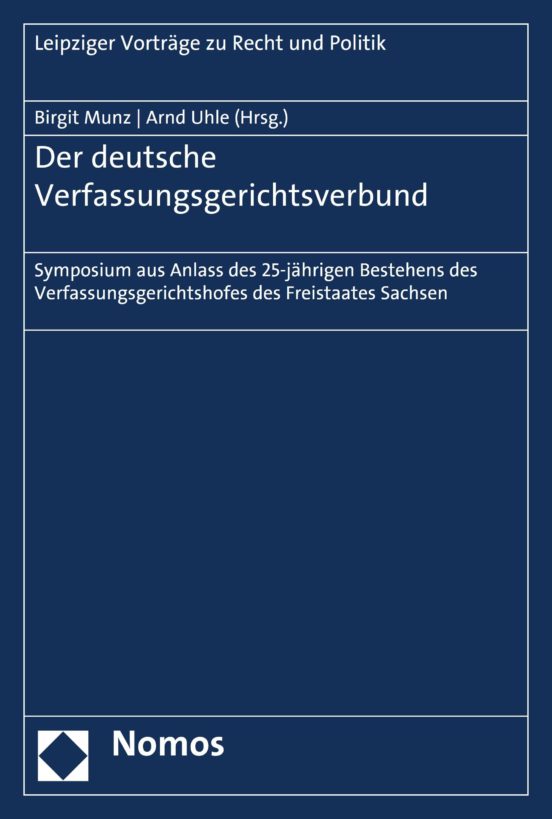 Leipziger Vorträge zu Recht und Politik

Birgit Munz | Arnd Uhle (Hrsg.)

Der deutsche
Verfassungsgerichtsverbund

Symposium aus Anlass des 25-jährigen Bestehens des Verfassungsgerichtshofes des Freistaates Sachsen

Nomos